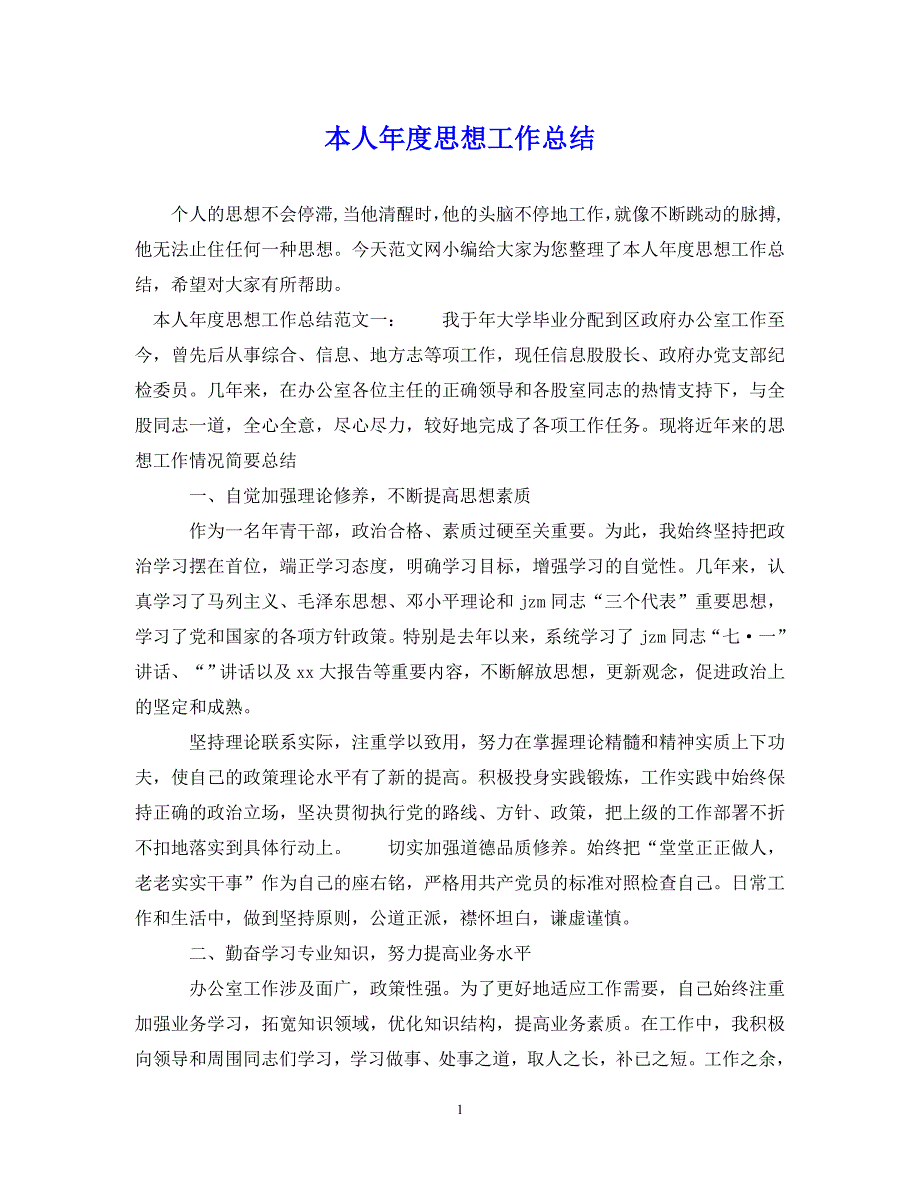 本人年度思想工作总结

个人的思想不会停滞,当他清醒时,他的头脑不停地工作,就像不断跳动的脉搏,他无法止住任何一种思想。今天范文网小编给大家为您整理了本人年度思想工作总结,希望对大家有所帮助。

本人年度思想工作总结范文一： 我于年大学毕业分配到区政府办公室工作至今，曾先后从事综合、信息、地方志等项工作，现任信息股股长、政府办党支部纪检委员。几年来，在办公室各位主任的正确领导和各股室同志的热情支持下，与全股同志一道，全心全意，尽心尽力，较好地完成了各项工作任务。现将近年来的思想工作情况简要总结

一、自觉加强理论修养，不断提高思想素质

作为一名年青干部，政治合格、素质过硬至关重要。为此，我始终坚持把政治学习摆在首位，端正学习态度，明确学习目标，增强学习的自觉性。几年来，认真学习了马列主义、毛泽东思想、邓小平理论和 jzm 同志“三个代表”重要思想，学习了党和国家的各项方针政策。特别是去年以来，系统学习了 jzm 同志“七·一”讲话、“”讲话以及 xx 大报告等重要内容，不断解放思想，更新观念，促进政治上的坚定和成熟。

坚持理论联系实际，注重学以致用，努力在掌握理论精髓和精神实质上下功夫，使自己的政策理论水平有了新的提高。积极投身实践锻炼，工作实践中始终保持正确的政治立场，坚决贯彻执行党的路线、方针、政策，把上级的工作部署不折不扣地落实到具体行动上。 切实加强道德品质修养。始终把“堂堂正正做人，老老实实干事”作为自己的座右铭，严格用共产党员的标准对照检查自己。日常工作和生活中，做到坚持原则，公道正派，襟怀坦白，谦虚谨慎。

二、勤奋学习专业知识，努力提高业务水平

办公室工作涉及面广，政策性强。为了更好地适应工作需要，自己始终注重加强业务学习，拓宽知识领域，优化知识结构，提高业务素质。在工作中，我积极向领导和周围同志们学习，学习做事、处事之道，取人之长，补已之短。工作之余，

1